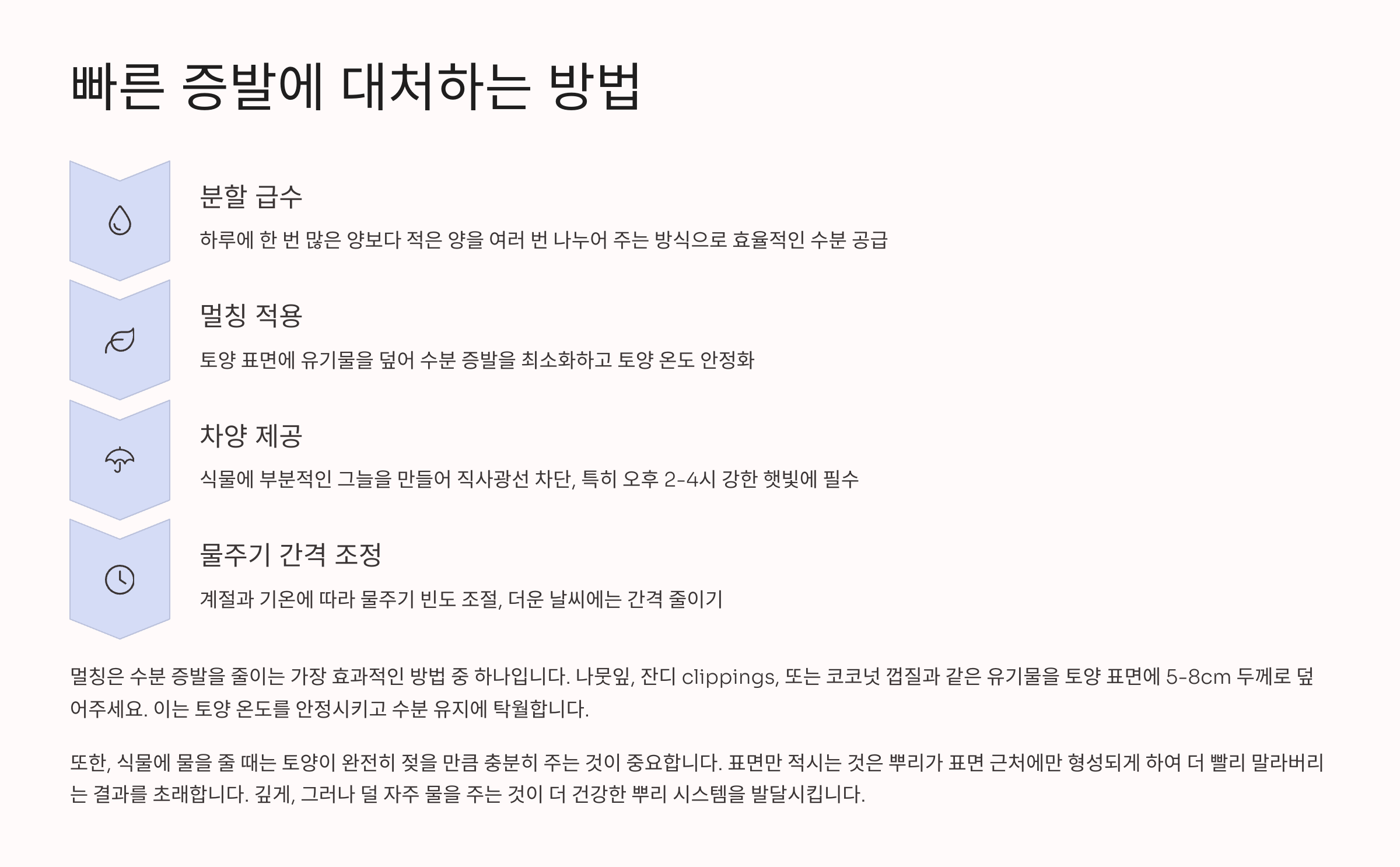 빠른 증발에 대처하는 방법

분할 급수

하루에 한 번 많은 양보다 적은 양을 여러 번 나누어 주는 방식으로 효율적인 수분 공급

멀칭 적용

토양 표면에 유기물을 덮어 수분 증발을 최소화하고 토양 온도 안정화

차양 제공

식물에 부분적인 그늘을 만들어 직사광선 차단, 특히 오후 2-4시 강한 햇빛에 필수

물주기 간격 조정

계절과 기온에 따라 물주기 빈도 조절, 더운 날씨에는 간격 줄이기

멀칭은 수분 증발을 줄이는 가장 효과적인 방법 중 하나입니다. 나뭇잎, 잔디 clippings, 또는 코코넛 껍질과 같은 유기물을 토양 표면에 5-8cm 두께로 덮어주세요. 이는 토양 온도를 안정시키고 수분 유지에 탁월합니다.

또한, 식물에 물을 줄 때는 토양이 완전히 젖을 만큼 충분히 주는 것이 중요합니다. 표면만 적시는 것은 뿌리가 표면 근처에만 형성되게 하여 더 빨리 말라버리는 결과를 초래합니다. 깊게, 그러나 덜 자주 물을 주는 것이 더 건강한 뿌리 시스템을 발달시킵니다.